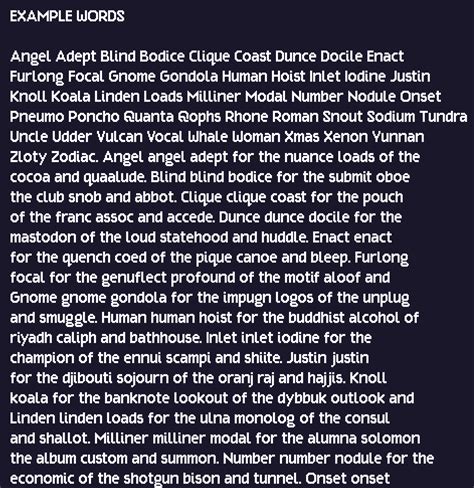 EXAMPLE WORDS

Angel Adept Blind Bodice Clique Coast Dunce Docile Enact Furlong Focal Gnome Gondola Human Hoist Inlet Iodine Justin Knoll Koala Linden Loads Milliner Modal Number Nodule Onset Pneumo Poncho Quanta Qophs Rhone Roman Snout Sodium Tundra Uncle Udder Vulcan Vocal Whale Woman Xmas Xenon Yunnan Zloty Zodiac. Angel angel adept for the nuance loads of the cocoa and quaalude. Blind blind bodice for the submit oboe the club snob and abbot. Clique clique coast for the pouch of the franc assoc and accede. Dunce dunce docile for the mastodon of the loud statehood and huddle. Enact enact for the quench coed of the pique canoe and bleep. Furlong focal for the genuflect profound of the motif aloof and Gnome gnome gondola for the impugn logos of the unplug and smuggle. Human human hoist for the buddhist alcohol of riyadh caliph and bathhouse. Inlet inlet iodine for the champion of the ennui scampi and shiite. Justin justin for the djibouti sojourn of the oranj raj and hajjis. Knoll koala for the banknote lookout of the dybbuk outlook and Linden linden loads for the ulna monolog of the consul and shallot. Milliner milliner modal for the alumna solomon the album custom and summon. Number number nodule for the economic of the shotgun bison and tunnel. Onset onset